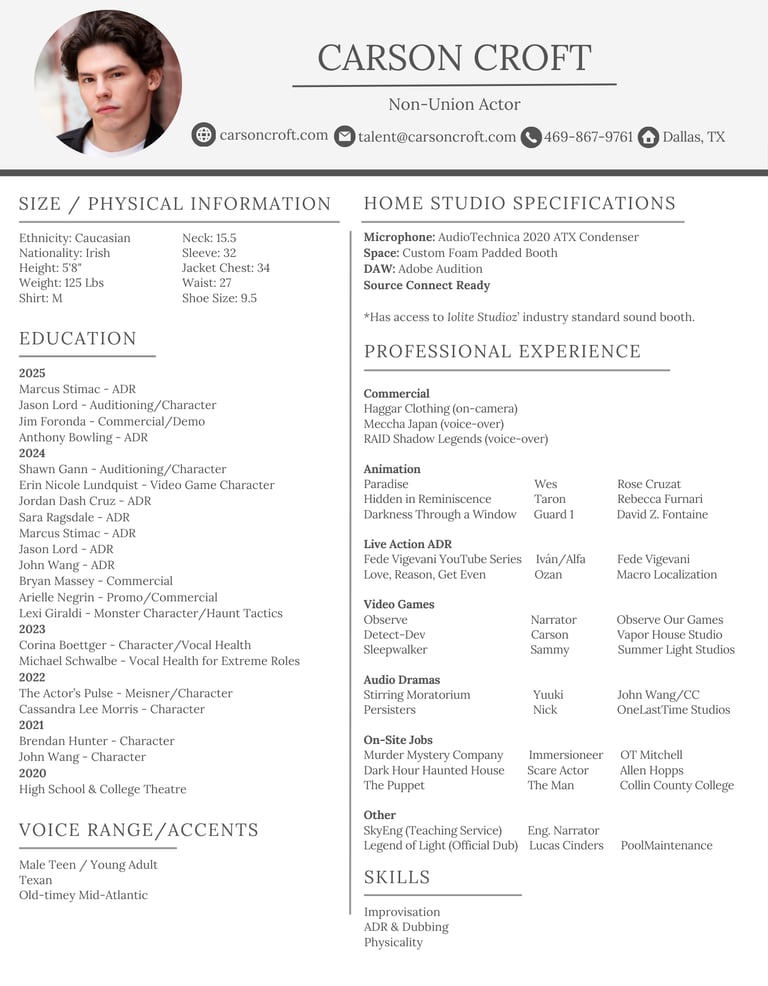 CARSON CROFT

Non-Union Actor

carsoncroft.com talent@carsoncroft.com 469-867-9761 Dallas, TX

SIZE / PHYSICAL INFORMATION

Ethnicity: Caucasian
Nationality: Irish
Height: 5'8"
Weight: 125 Lbs
Shirt: M

Neck: 15.5
Sleeve: 32
Jacket Chest: 34
Waist: 27
Shoe Size: 9.5

EDUCATION

2025
Marcus Stimac - ADR
Jason Lord - Auditioning/Character
Jim Foronda - Commercial/Demo
Anthony Bowling - ADR
2024
Shawn Gann - Auditioning/Character
Erin Nicole Lundquist - Video Game Character
Jordan Dash Cruz - ADR
Sara Ragsdale - ADR
Marcus Stimac - ADR
Jason Lord - ADR
John Wang - ADR
Bryan Massey - Commercial
Arielle Negrin - Promo/Commercial
Lexi Giraldi - Monster Character/Haunt Tactics
2023
Corina Boettger - Character/Vocal Health
Michael Schwalbe - Vocal Health for Extreme Roles
2022
The Actor's Pulse - Meisner/Character
Cassandra Lee Morris - Character
2021
Brendan Hunter - Character
John Wang - Character
2020
High School & College Theatre

VOICE RANGE/ACCENTS

Male Teen / Young Adult
Texan
Old-timey Mid-Atlantic

HOME STUDIO SPECIFICATIONS

Microphone: AudioTechnica 2020 ATX Condenser
Space: Custom Foam Padded Booth
DAW: Adobe Audition
Source Connect Ready

*Has access to Iolite Studioz' industry standard sound booth.

PROFESSIONAL EXPERIENCE

Commercial
Haggar Clothing (on-camera)
Meccha Japan (voice-over)
RAID Shadow Legends (voice-over)

Animation
| | | |
|---|---|---|
| Paradise | Wes | Rose Cruzat |
| Hidden in Reminiscence | Taron | Rebecca Furnari |
| Darkness Through a Window | Guard 1 | David Z. Fontaine |

Live Action ADR
| | | |
|---|---|---|
| Fede Vigevani YouTube Series | Iván/Alfa | Fede Vigevani |
| Love, Reason, Get Even | Ozan | Macro Localization |

Video Games
| | | |
|---|---|---|
| Observe | Narrator | Observe Our Games |
| Detect-Dev | Carson | Vapor House Studio |
| Sleepwalker | Sammy | Summer Light Studios |

Audio Dramas
| | | |
|---|---|---|
| Stirring Moratorium | Yuuki | John Wang/CC |
| Persisters | Nick | OneLastTime Studios |

On-Site Jobs
| | | |
|---|---|---|
| Murder Mystery Company | Immersioneer | OT Mitchell |
| Dark Hour Haunted House | Scare Actor | Allen Hopps |
| The Puppet | The Man | Collin County College |

Other
| | | |
|---|---|---|
| SkyEng (Teaching Service) | Eng. Narrator | |
| Legend of Light (Official Dub) | Lucas Cinders | PoolMaintenance |

SKILLS

Improvisation
ADR & Dubbing
Physicality